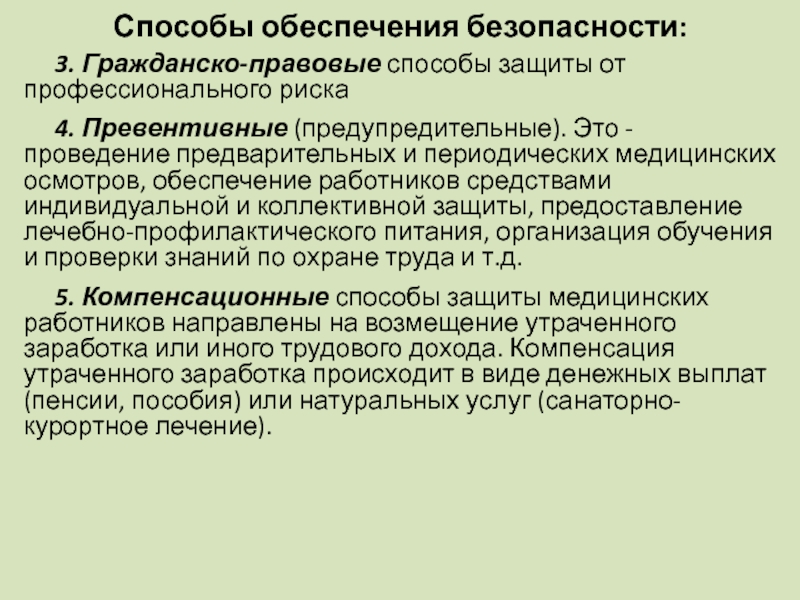 Способы обеспечения безопасности:

3. Гражданско-правовые способы защиты от профессионального риска

4. Превентивные (предупредительные). Это - проведение предварительных и периодических медицинских осмотров, обеспечение работников средствами индивидуальной и коллективной защиты, предоставление лечебно-профилактического питания, организация обучения и проверки знаний по охране труда и т.д.

5. Компенсационные способы защиты медицинских работников направлены на возмещение утраченного заработка или иного трудового дохода. Компенсация утраченного заработка происходит в виде денежных выплат (пенсии, пособия) или натуральных услуг (санаторно-курортное лечение).